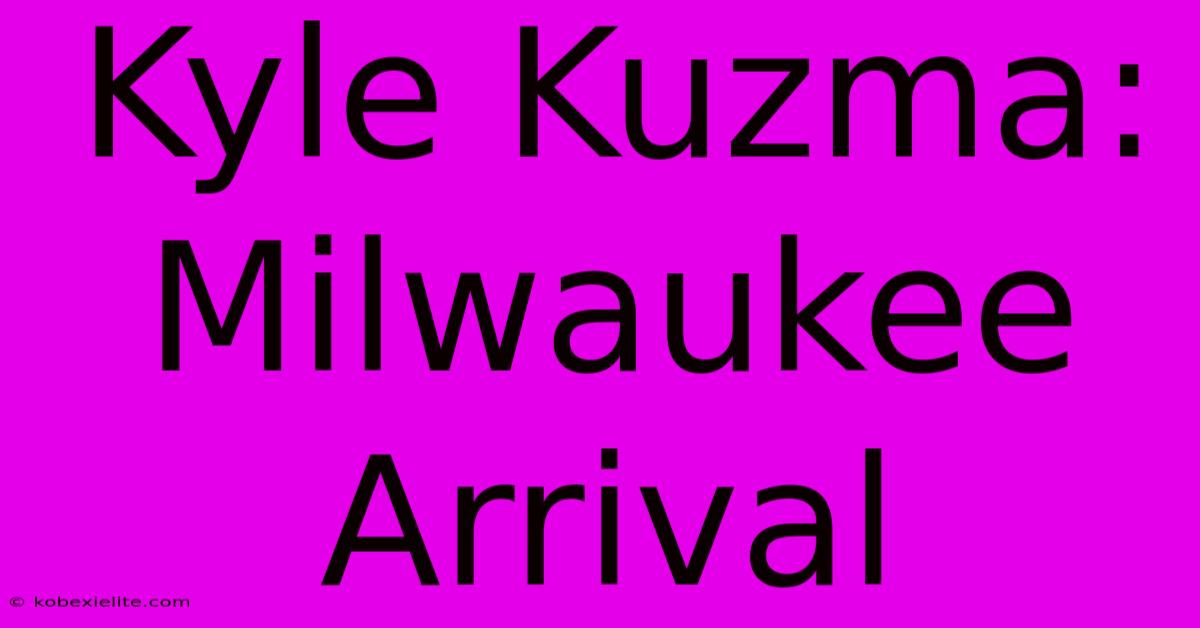 Kyle Kuzma: Milwaukee Arrival

© kobexielite.com